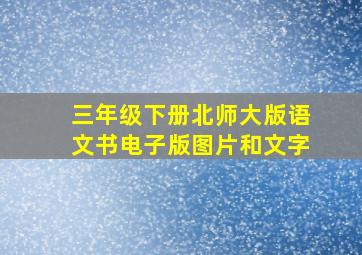 三年级下册北师大版语文书电子版图片和文字